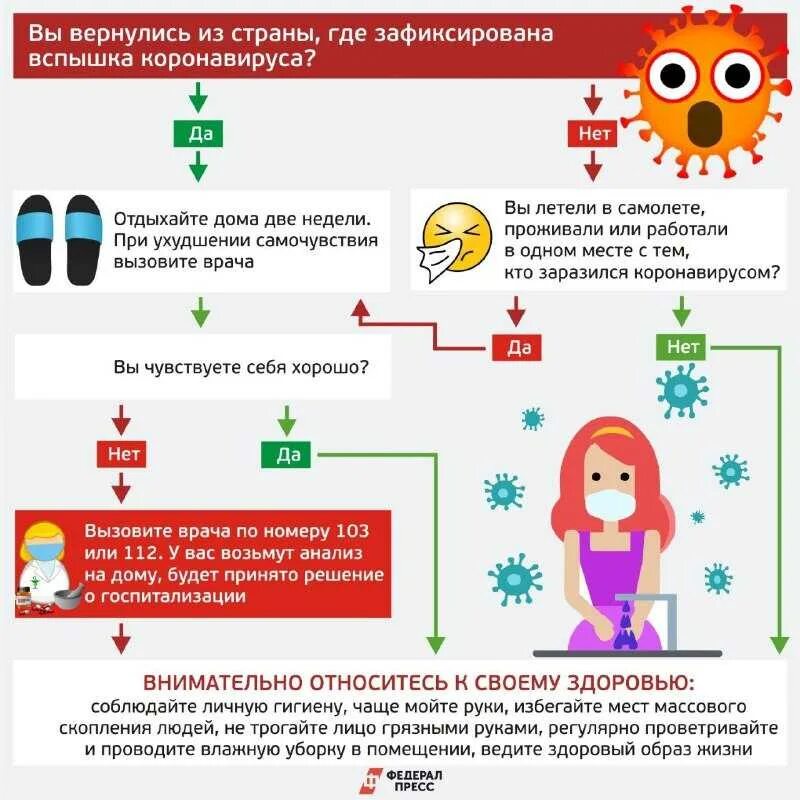 Вы вернулись из страны, где зафиксирована вспышка коронавируса?

Да

Нет

Отдыхайте дома две недели. При ухудшении самочувствия вызовите врача

Вы летели в самолете, проживали или работали в одном месте с тем, кто заразился коронавирусом?

Да

Нет

Вы чувствуете себя хорошо?

Нет

Да

Вызовите врача по номеру 103 или 112. У вас возьмут анализ на дому, будет принято решение о госпитализации

ВНИМАТЕЛЬНО ОТНОСИТЕСЬ К СВОЕМУ ЗДОРОВЬЮ:
соблюдайте личную гигиену, чаще мойте руки, избегайте мест массового скопления людей, не трогайте лицо грязными руками, регулярно проветривайте и проводите влажную уборку в помещении, ведите здоровый образ жизни

ФЕДЕРАЛ ПРЕСС